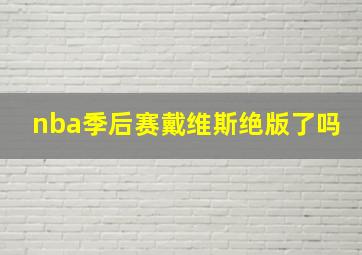 nba季后赛戴维斯绝版了吗